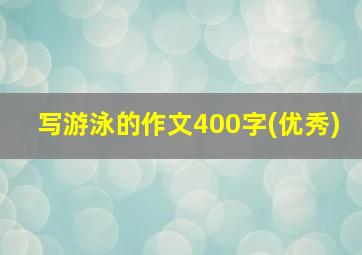 写游泳的作文400字(优秀)